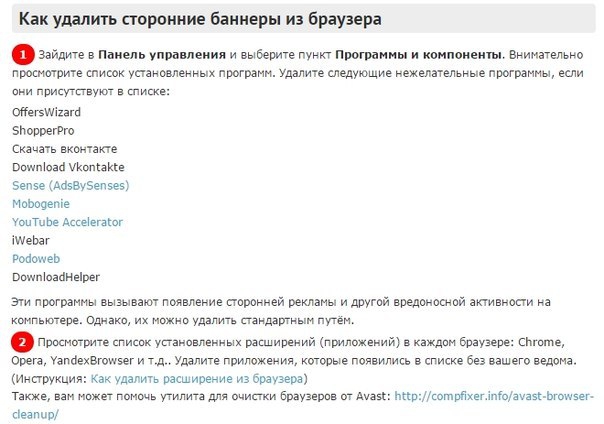 Как удалить сторонние баннеры из браузера

1 Зайдите в Панель управления и выберите пункт Программы и компоненты. Внимательно просмотрите список установленных программ. Удалите следующие нежелательные программы, если они присутствуют в списке:

OffersWizard
ShopperPro
Скачать вконтакте
Download Vkontakte
Sense (AdsBySenses)
Mobogenie
YouTube Accelerator
iWebar
Podoweb
DownloadHelper

Эти программы вызывают появление сторонней рекламы и другой вредоносной активности на компьютере. Однако, их можно удалить стандартным путём.

2 Просмотрите список установленных расширений (приложений) в каждом браузере: Chrome, Opera, YandexBrowser и т.д.. Удалите приложения, которые появились в списке без вашего ведома. (Инструкция: Как удалить расширение из браузера)
Также, вам может помочь утилита для очистки браузеров от Avast: http://compfixer.info/avast-browser-cleanup/